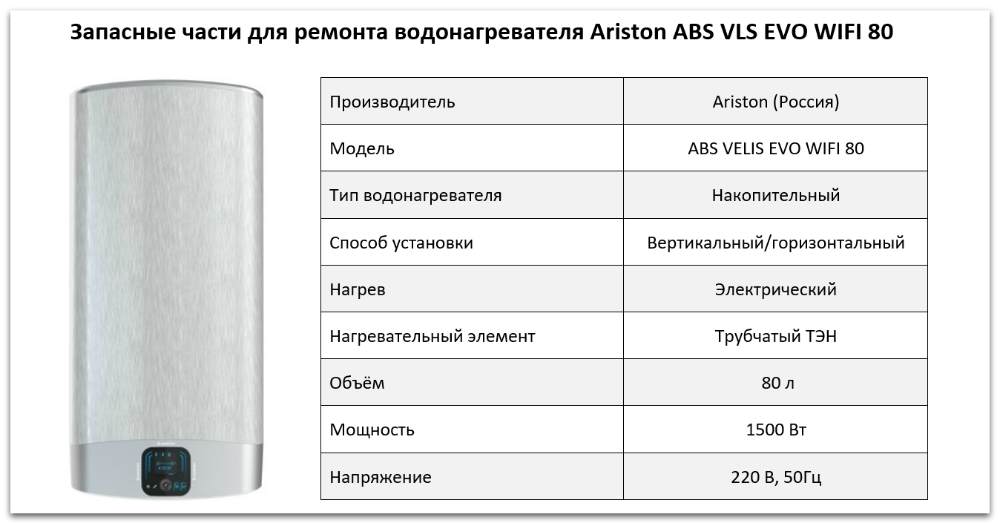 Запасные части для ремонта водонагревателя Ariston ABS VLS EVO WIFI 80

| Производитель | Ariston (Россия) |
|---|---|
| Модель | ABS VELIS EVO WIFI 80 |
| Тип водонагревателя | Накопительный |
| Способ установки | Вертикальный/горизонтальный |
| Нагрев | Электрический |
| Нагревательный элемент | Трубчатый ТЭН |
| Объём | 80 л |
| Мощность | 1500 Вт |
| Напряжение | 220 В, 50Гц |